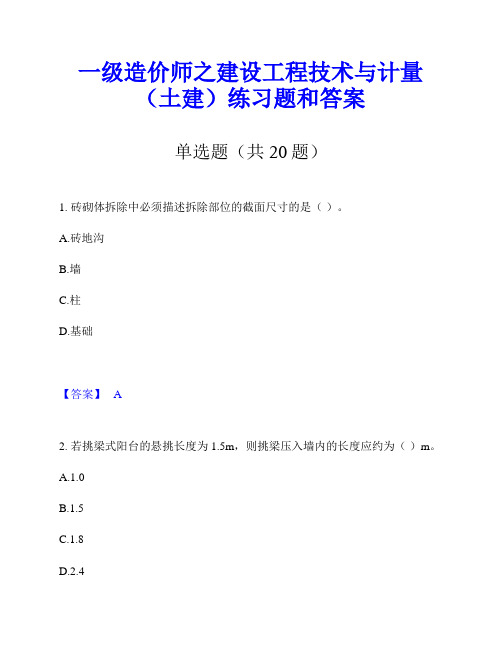 一级造价师之建设工程技术与计量（土建）练习题和答案

单选题（共 20 题）

1. 砖砌体拆除中必须描述拆除部位的截面尺寸的是（ ）。

A.砖地沟

B.墙

C.柱

D.基础

【答案】 A

2. 若挑梁式阳台的悬挑长度为 1.5m，则挑梁压入墙内的长度应约为（ ）m。

A.1.0

B.1.5

C.1.8

D.2.4